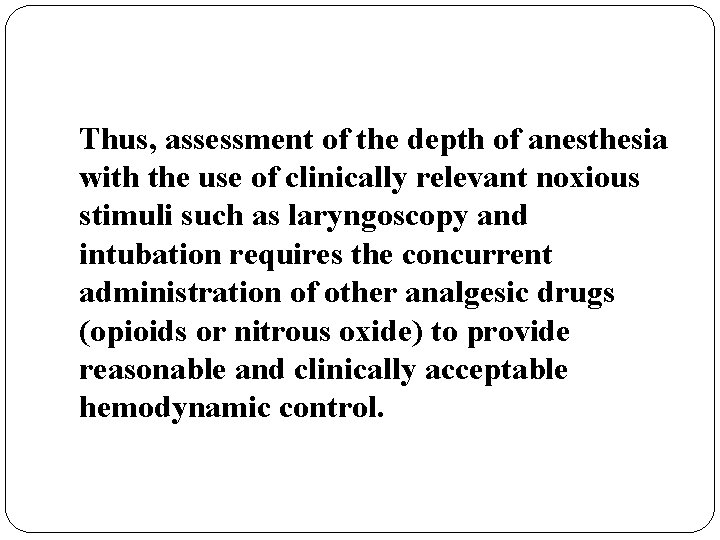 Thus, assessment of the depth of anesthesia with the use of clinically relevant noxious stimuli such as laryngoscopy and intubation requires the concurrent administration of other analgesic drugs (opioids or nitrous oxide) to provide reasonable and clinically acceptable hemodynamic control.